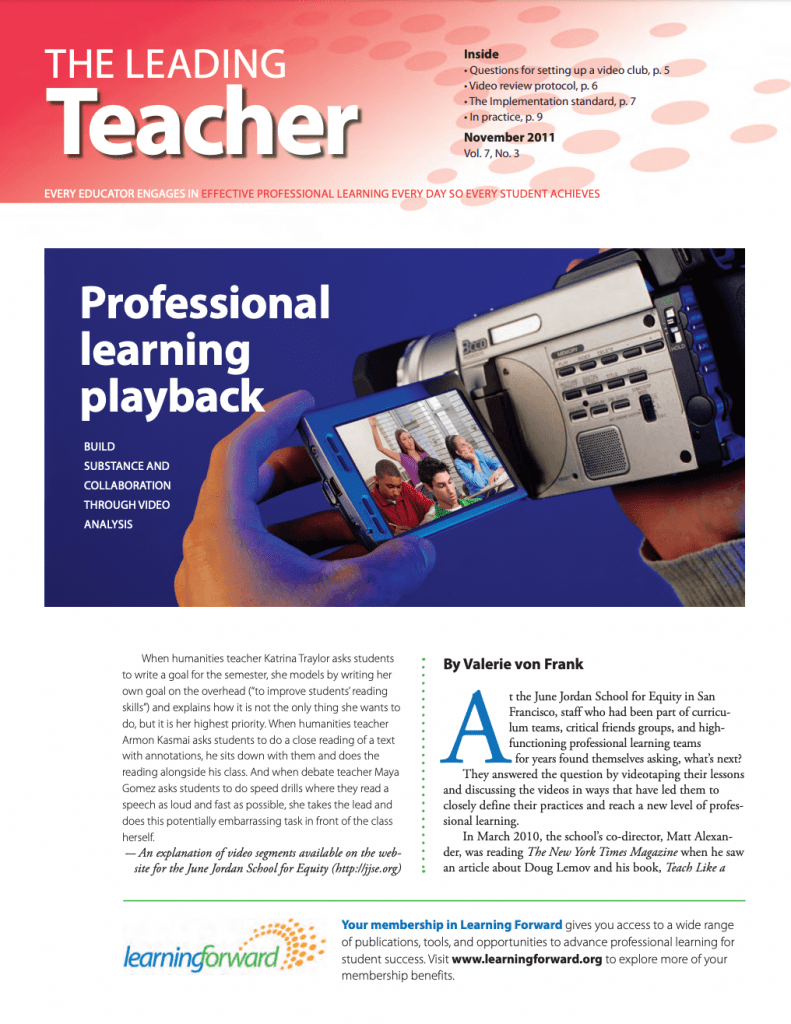 THE LEADING
Teacher

Inside
• Questions for setting up a video club, p. 5
• Video review protocol, p. 6
• The Implementation standard, p. 7
• In practice, p. 9

November 2011
Vol. 7, No. 3

EVERY EDUCATOR ENGAGES IN EFFECTIVE PROFESSIONAL LEARNING EVERY DAY SO EVERY STUDENT ACHIEVES

Professional learning playback

BUILD SUBSTANCE AND COLLABORATION THROUGH VIDEO ANALYSIS

When humanities teacher Katrina Traylor asks students to write a goal for the semester, she models by writing her own goal on the overhead ("to improve students' reading skills") and explains how it is not the only thing she wants to do, but it is her highest priority. When humanities teacher Armon Kasmai asks students to do a close reading of a text with annotations, he sits down with them and does the reading alongside his class. And when debate teacher Maya Gomez asks students to do speed drills where they read a speech as loud and fast as possible, she takes the lead and does this potentially embarrassing task in front of the class herself.

— An explanation of video segments available on the website for the June Jordan School for Equity (http://jjse.org)

By Valerie von Frank

At the June Jordan School for Equity in San Francisco, staff who had been part of curriculum teams, critical friends groups, and high-functioning professional learning teams for years found themselves asking, what's next?

They answered the question by videotaping their lessons and discussing the videos in ways that have led them to closely define their practices and reach a new level of professional learning.

In March 2010, the school's co-director, Matt Alexander, was reading The New York Times Magazine when he saw an article about Doug Lemov and his book, Teach Like a

learningforward

Your membership in Learning Forward gives you access to a wide range of publications, tools, and opportunities to advance professional learning for student success. Visit www.learningforward.org to explore more of your membership benefits.